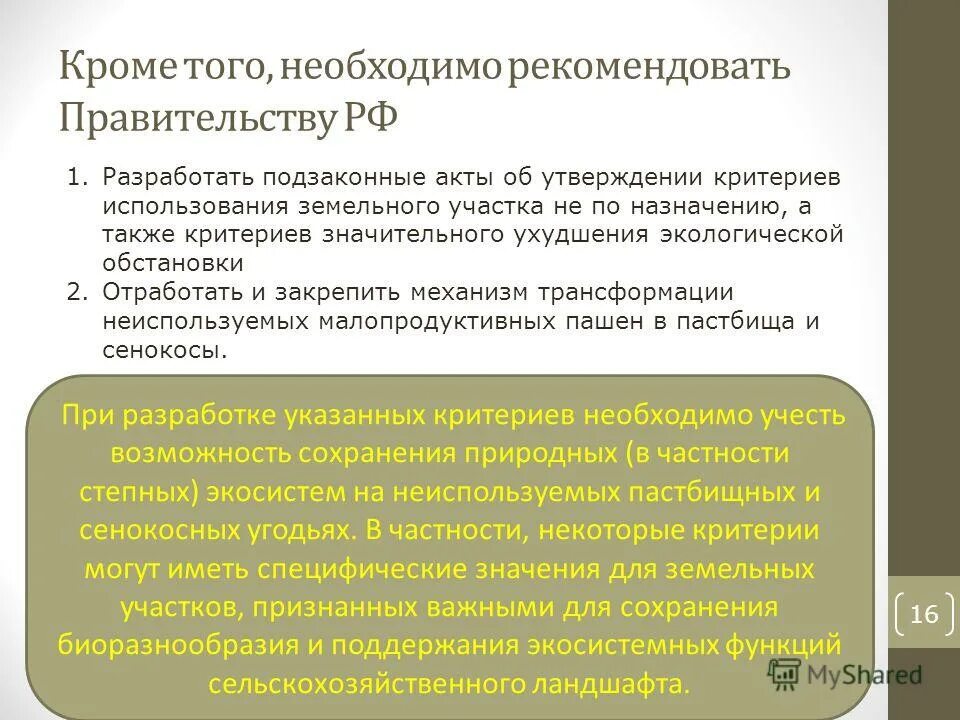 Кроме того, необходимо рекомендовать Правительству РФ

1. Разработать подзаконные акты об утверждении критериев использования земельного участка не по назначению, а также критериев значительного ухудшения экологической обстановки
2. Отработать и закрепить механизм трансформации неиспользуемых малопродуктивных пашен в пастбища и сенокосы.

При разработке указанных критериев необходимо учесть возможность сохранения природных (в частности степных) экосистем на неиспользуемых пастбищных и сенокосных угодьях. В частности, некоторые критерии могут иметь специфические значения для земельных участков, признанных важными для сохранения биоразнообразия и поддержания экосистемных функций сельскохозяйственного ландшафта.

16

MyShared